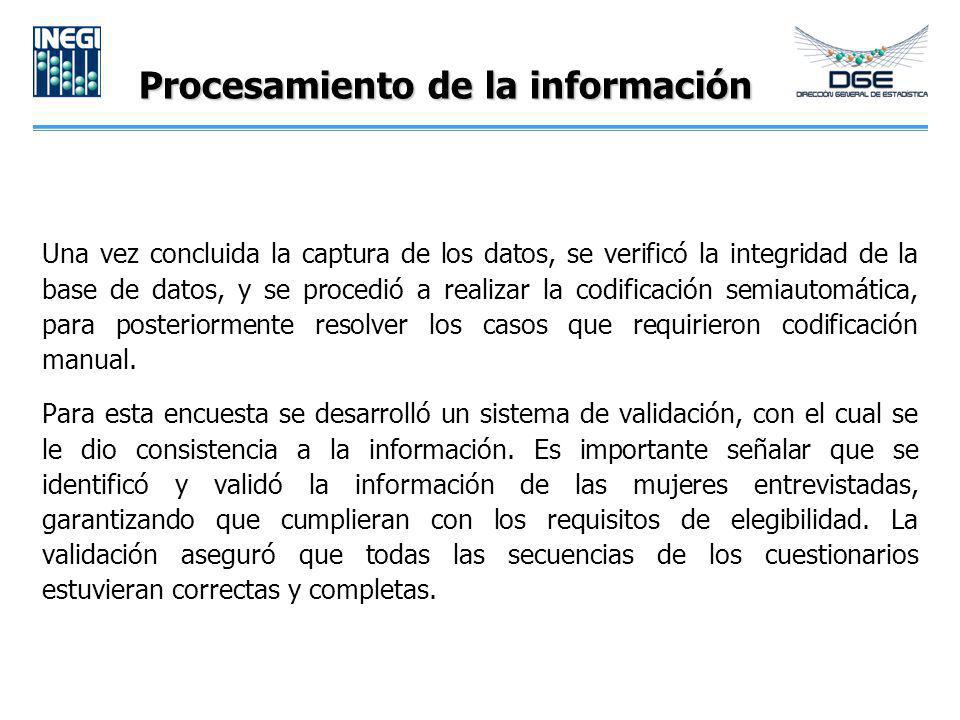 INEGI

Procesamiento de la información

DGE
DIRECCIÓN GENERAL DE ESTADÍSTICA

Una vez concluida la captura de los datos, se verificó la integridad de la base de datos, y se procedió a realizar la codificación semiautomática, para posteriormente resolver los casos que requirieron codificación manual.

Para esta encuesta se desarrolló un sistema de validación, con el cual se le dio consistencia a la información. Es importante señalar que se identificó y validó la información de las mujeres entrevistadas, garantizando que cumplieran con los requisitos de elegibilidad. La validación aseguró que todas las secuencias de los cuestionarios estuvieran correctas y completas.